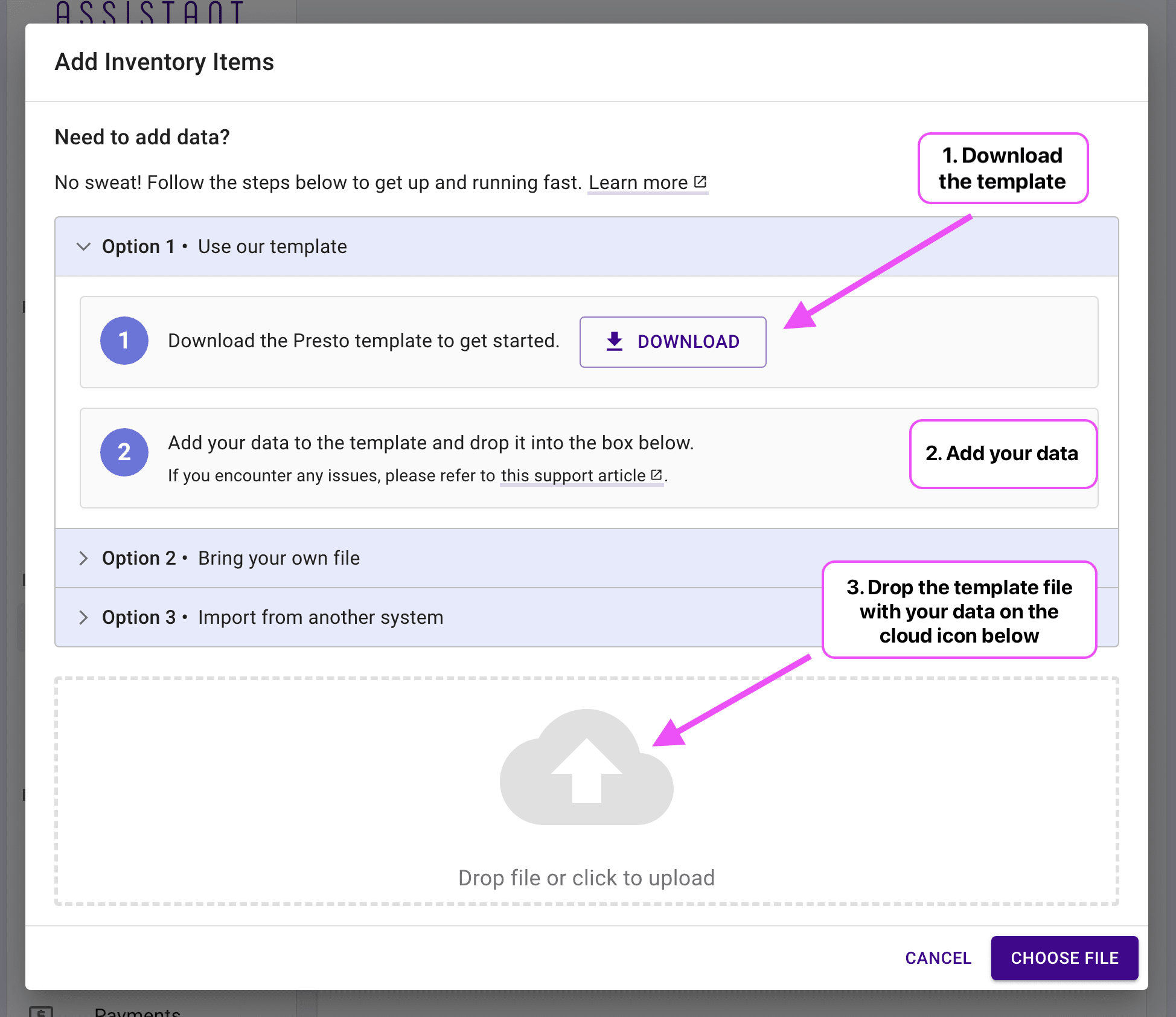 ASSISTANT

Add Inventory Items

Need to add data?

No sweat! Follow the steps below to get up and running fast. Learn more

1. Download the template

Option 1 • Use our template

1 Download the Presto template to get started. DOWNLOAD

2 Add your data to the template and drop it into the box below.
If you encounter any issues, please refer to this support article.

2. Add your data

Option 2 • Bring your own file

Option 3 • Import from another system

3. Drop the template file with your data on the cloud icon below

Drop file or click to upload

CANCEL CHOOSE FILE

Payments